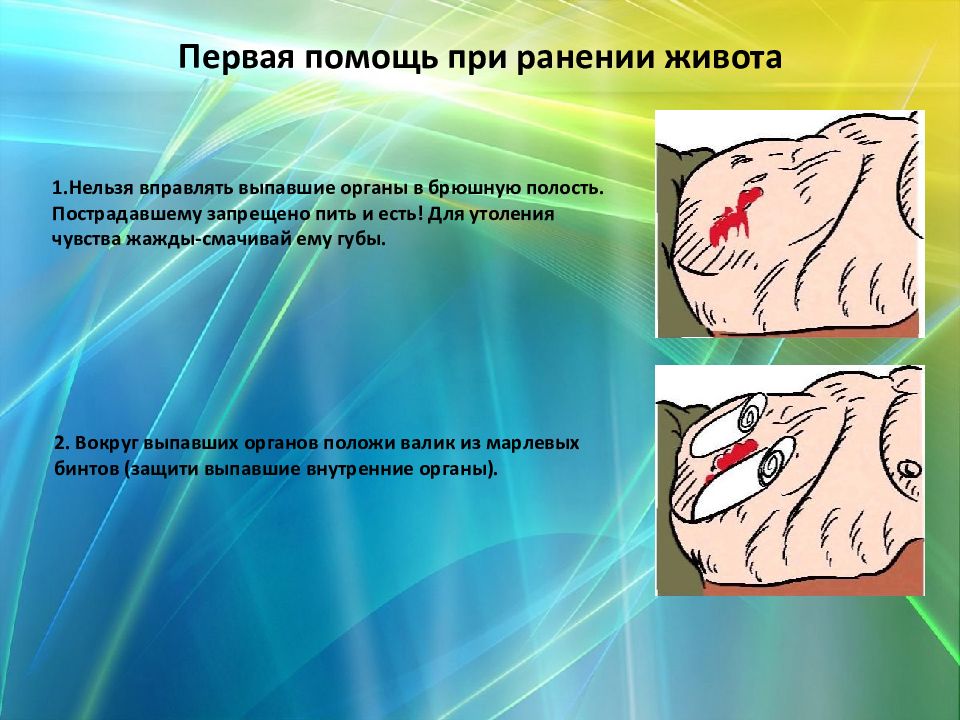 Первая помощь при ранении живота

1.Нельзя вправлять выпавшие органы в брюшную полость. Пострадавшему запрещено пить и есть! Для утоления чувства жажды-смачивай ему губы.

2. Вокруг выпавших органов положи валик из марлевых бинтов (защити выпавшие внутренние органы).